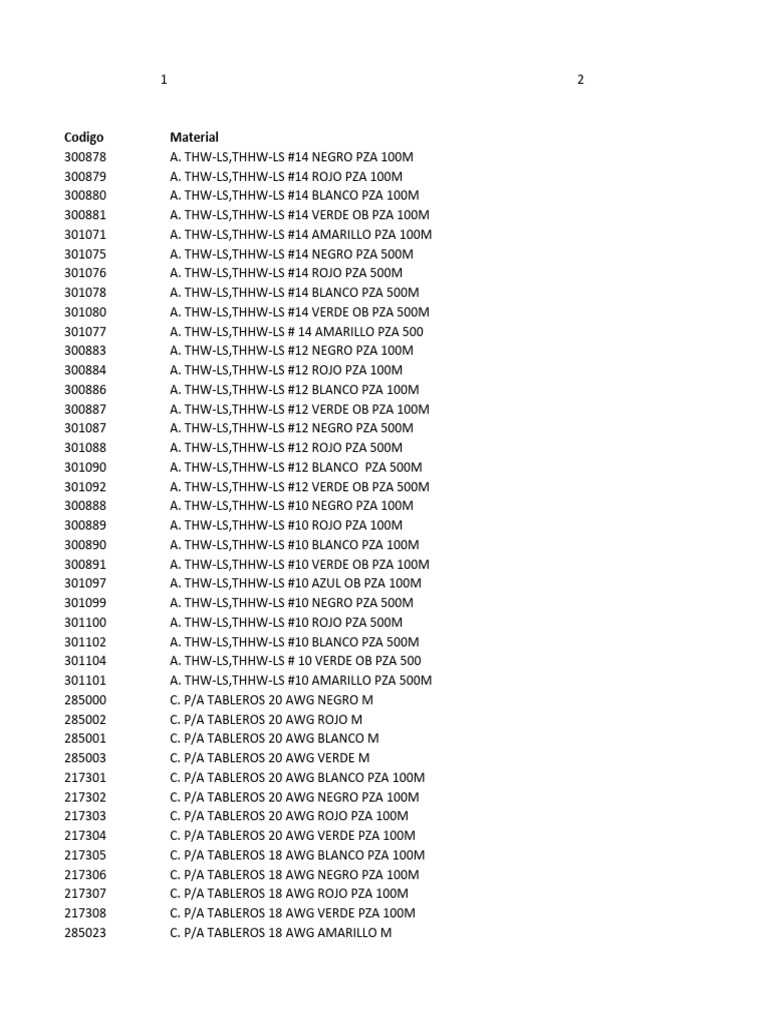 1 2

| Codigo | Material |
|---|---|
| 300878 | A. THW-LS,THHW-LS #14 NEGRO PZA 100M |
| 300879 | A. THW-LS,THHW-LS #14 ROJO PZA 100M |
| 300880 | A. THW-LS,THHW-LS #14 BLANCO PZA 100M |
| 300881 | A. THW-LS,THHW-LS #14 VERDE OB PZA 100M |
| 301071 | A. THW-LS,THHW-LS #14 AMARILLO PZA 100M |
| 301075 | A. THW-LS,THHW-LS #14 NEGRO PZA 500M |
| 301076 | A. THW-LS,THHW-LS #14 ROJO PZA 500M |
| 301078 | A. THW-LS,THHW-LS #14 BLANCO PZA 500M |
| 301080 | A. THW-LS,THHW-LS #14 VERDE OB PZA 500M |
| 301077 | A. THW-LS,THHW-LS # 14 AMARILLO PZA 500 |
| 300883 | A. THW-LS,THHW-LS #12 NEGRO PZA 100M |
| 300884 | A. THW-LS,THHW-LS #12 ROJO PZA 100M |
| 300886 | A. THW-LS,THHW-LS #12 BLANCO PZA 100M |
| 300887 | A. THW-LS,THHW-LS #12 VERDE OB PZA 100M |
| 301087 | A. THW-LS,THHW-LS #12 NEGRO PZA 500M |
| 301088 | A. THW-LS,THHW-LS #12 ROJO PZA 500M |
| 301090 | A. THW-LS,THHW-LS #12 BLANCO PZA 500M |
| 301092 | A. THW-LS,THHW-LS #12 VERDE OB PZA 500M |
| 300888 | A. THW-LS,THHW-LS #10 NEGRO PZA 100M |
| 300889 | A. THW-LS,THHW-LS #10 ROJO PZA 100M |
| 300890 | A. THW-LS,THHW-LS #10 BLANCO PZA 100M |
| 300891 | A. THW-LS,THHW-LS #10 VERDE OB PZA 100M |
| 301097 | A. THW-LS,THHW-LS #10 AZUL OB PZA 100M |
| 301099 | A. THW-LS,THHW-LS #10 NEGRO PZA 500M |
| 301100 | A. THW-LS,THHW-LS #10 ROJO PZA 500M |
| 301102 | A. THW-LS,THHW-LS #10 BLANCO PZA 500M |
| 301104 | A. THW-LS,THHW-LS # 10 VERDE OB PZA 500 |
| 301101 | A. THW-LS,THHW-LS #10 AMARILLO PZA 500M |
| 285000 | C. P/A TABLEROS 20 AWG NEGRO M |
| 285002 | C. P/A TABLEROS 20 AWG ROJO M |
| 285001 | C. P/A TABLEROS 20 AWG BLANCO M |
| 285003 | C. P/A TABLEROS 20 AWG VERDE M |
| 217301 | C. P/A TABLEROS 20 AWG BLANCO PZA 100M |
| 217302 | C. P/A TABLEROS 20 AWG NEGRO PZA 100M |
| 217303 | C. P/A TABLEROS 20 AWG ROJO PZA 100M |
| 217304 | C. P/A TABLEROS 20 AWG VERDE PZA 100M |
| 217305 | C. P/A TABLEROS 18 AWG BLANCO PZA 100M |
| 217306 | C. P/A TABLEROS 18 AWG NEGRO PZA 100M |
| 217307 | C. P/A TABLEROS 18 AWG ROJO PZA 100M |
| 217308 | C. P/A TABLEROS 18 AWG VERDE PZA 100M |
| 285023 | C. P/A TABLEROS 18 AWG AMARILLO M |